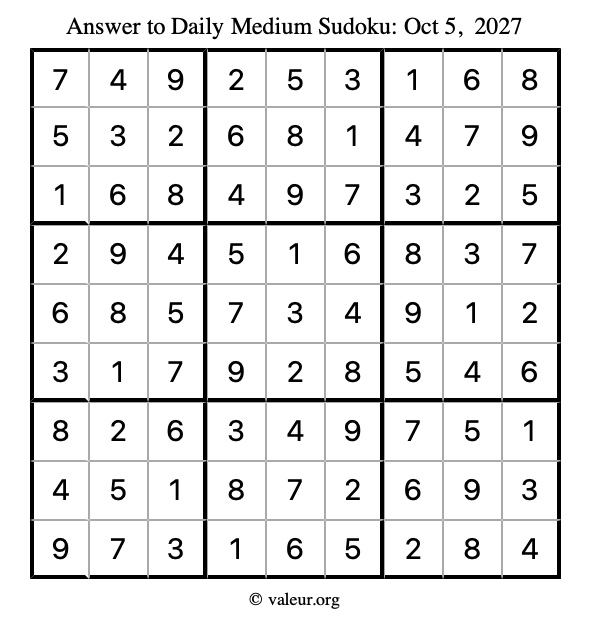 Answer to Daily Medium Sudoku: Oct 5, 2027

| | | | | | | | | |
|---|---|---|---|---|---|---|---|---|
| 7 | 4 | 9 | 2 | 5 | 3 | 1 | 6 | 8 |
| 5 | 3 | 2 | 6 | 8 | 1 | 4 | 7 | 9 |
| 1 | 6 | 8 | 4 | 9 | 7 | 3 | 2 | 5 |
| 2 | 9 | 4 | 5 | 1 | 6 | 8 | 3 | 7 |
| 6 | 8 | 5 | 7 | 3 | 4 | 9 | 1 | 2 |
| 3 | 1 | 7 | 9 | 2 | 8 | 5 | 4 | 6 |
| 8 | 2 | 6 | 3 | 4 | 9 | 7 | 5 | 1 |
| 4 | 5 | 1 | 8 | 7 | 2 | 6 | 9 | 3 |
| 9 | 7 | 3 | 1 | 6 | 5 | 2 | 8 | 4 |

© valeur.org